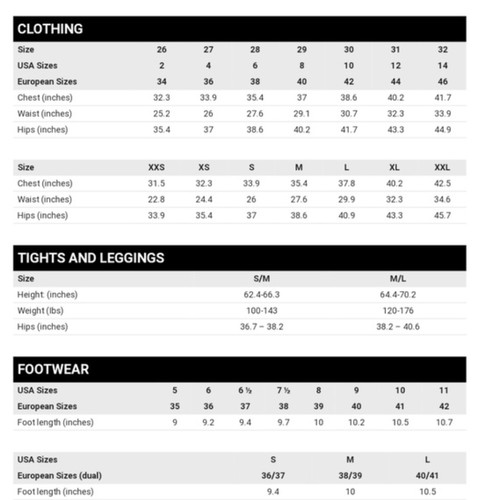 CLOTHING

| Size | 26 | 27 | 28 | 29 | 30 | 31 | 32 |
|---|---|---|---|---|---|---|---|
| USA Sizes | 2 | 4 | 6 | 8 | 10 | 12 | 14 |
| European Sizes | 34 | 36 | 38 | 40 | 42 | 44 | 46 |
| Chest (inches) | 32.3 | 33.9 | 35.4 | 37 | 38.6 | 40.2 | 41.7 |
| Waist (inches) | 25.2 | 26 | 27.6 | 29.1 | 30.7 | 32.3 | 33.9 |
| Hips (inches) | 35.4 | 37 | 38.6 | 40.2 | 41.7 | 43.3 | 44.9 |

| Size | XXS | XS | S | M | L | XL | XXL |
|---|---|---|---|---|---|---|---|
| Chest (inches) | 31.5 | 32.3 | 33.9 | 35.4 | 37.8 | 40.2 | 42.5 |
| Waist (inches) | 22.8 | 24.4 | 26 | 27.6 | 29.9 | 32.3 | 34.6 |
| Hips (inches) | 33.9 | 35.4 | 37 | 38.6 | 40.9 | 43.3 | 45.7 |

TIGHTS AND LEGGINGS

| Size | S/M | M/L |
|---|---|---|
| Height (inches) | 62.4-66.3 | 64.4-70.2 |
| Weight (lbs) | 100-143 | 120-176 |
| Hips (inches) | 36.7 – 38.2 | 38.2 – 40.6 |

FOOTWEAR

| USA Sizes | 5 | 6 | 6 ½ | 7 ½ | 8 | 9 | 10 | 11 |
|---|---|---|---|---|---|---|---|---|
| European Sizes | 35 | 36 | 37 | 38 | 39 | 40 | 41 | 42 |
| Foot length (inches) | 9 | 9.2 | 9.4 | 9.7 | 10 | 10.2 | 10.5 | 10.7 |

| USA Sizes | S | M | L |
|---|---|---|---|
| European Sizes (dual) | 36/37 | 38/39 | 40/41 |
| Foot length (inches) | 9.4 | 10 | 10.5 |